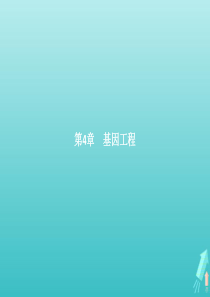 第4章　基因工程